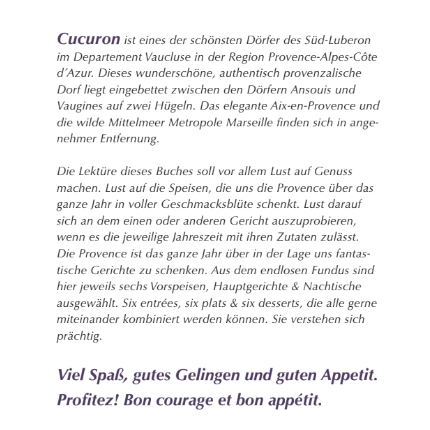 Cucuron ist eines der schönsten Dörfer des Süd-Luberon im Departement Vaucluse in der Region Provence-Alpes-Côte d´Azur. Dieses wunderschöne, authentisch provenzalische Dorf liegt eingebettet zwischen den Dörfern Ansouis und Vaugines auf zwei Hügeln. Das elegante Aix-en-Provence und die wilde Mittelmeer Metropole Marseille finden sich in angenehmer Entfernung.

Die Lektüre dieses Buches soll vor allem Lust auf Genuss machen. Lust auf die Speisen, die uns die Provence über das ganze Jahr in voller Geschmacksblüte schenkt. Lust darauf sich an dem einen oder anderen Gericht auszuprobieren, wenn es die jeweilige Jahreszeit mit ihren Zutaten zulässt. Die Provence ist das ganze Jahr über in der Lage uns fantastische Gerichte zu schenken. Aus dem endlosen Fundus sind hier jeweils sechs Vorspeisen, Hauptgerichte & Nachtische ausgewählt. Six entrées, six plats & six desserts, die alle gerne miteinander kombiniert werden können. Sie verstehen sich prächtig.

Viel Spaß, gutes Gelingen und guten Appetit. Profitez! Bon courage et bon appétit.